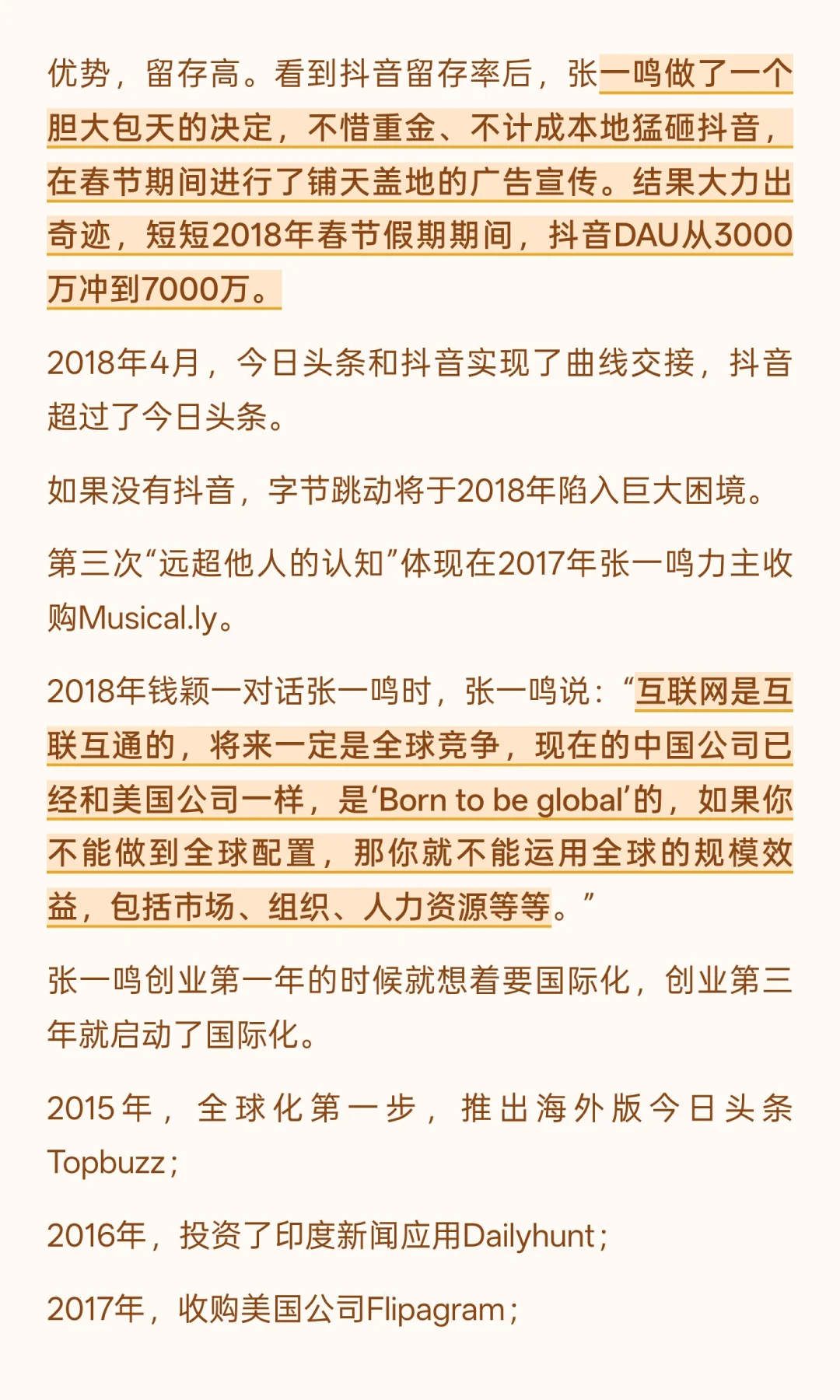 优势，留存高。看到抖音留存率后，张一鸣做了一个胆大包天的决定，不惜重金、不计成本地猛砸抖音，在春节期间进行了铺天盖地的广告宣传。结果大力出奇迹，短短2018年春节假期期间，抖音DAU从3000万冲到7000万。

2018年4月，今日头条和抖音实现了曲线交接，抖音超过了今日头条。

如果没有抖音，字节跳动将于2018年陷入巨大困境。

第三次“远超他人的认知”体现在2017年张一鸣力主收购Musical.ly。

2018年钱颖一对话张一鸣时，张一鸣说：“互联网是互联互通的，将来一定是全球竞争，现在的中国公司已经和美国公司一样，是‘Born to be global’的，如果你不能做到全球配置，那你就不能运用全球的规模效益，包括市场、组织、人力资源等等。”

张一鸣创业第一年的时候就想着要国际化，创业第三年就启动了国际化。

2015年，全球化第一步，推出海外版今日头条Topbuzz；

2016年，投资了印度新闻应用Dailyhunt；

2017年，收购美国公司Flipagram；